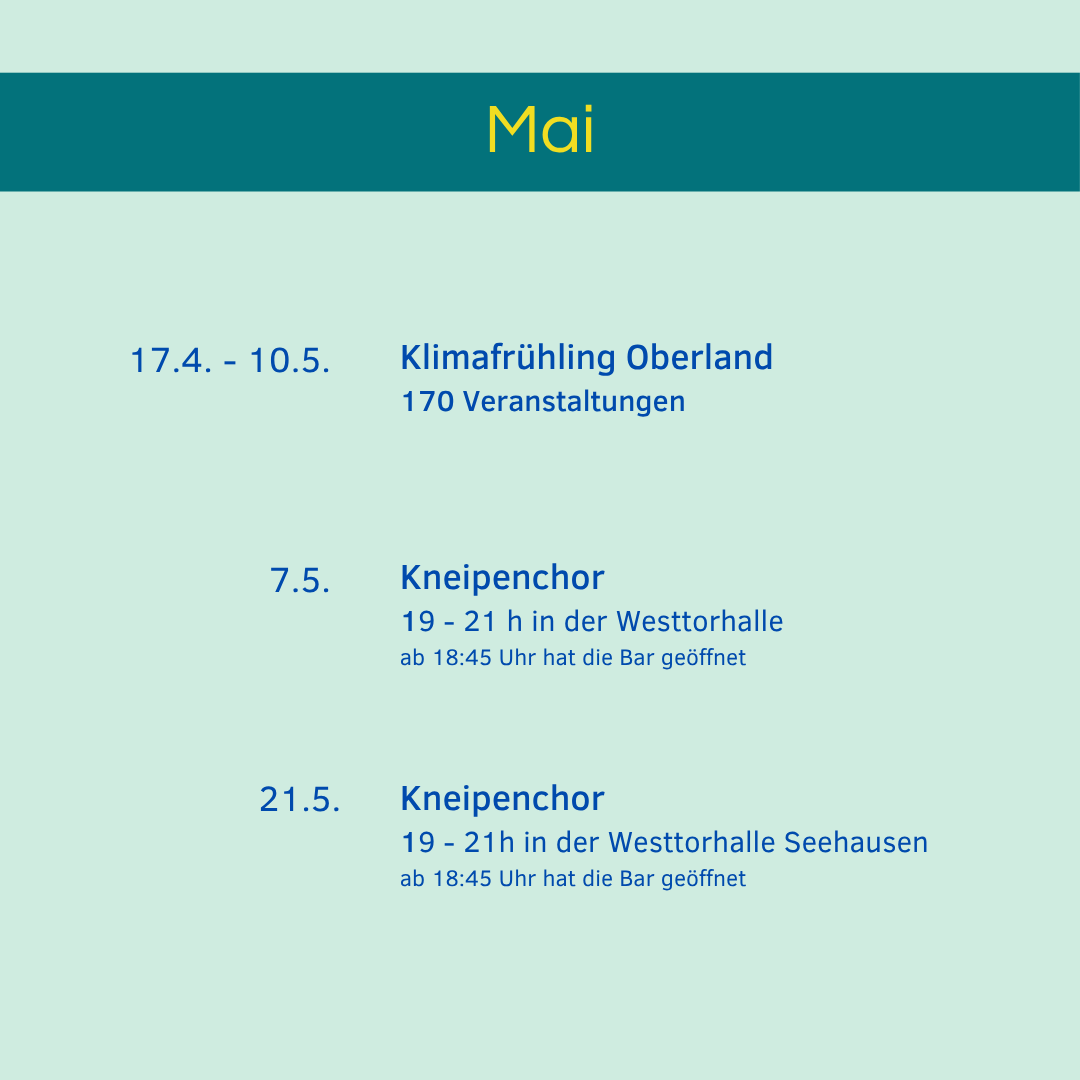 Mai

17.4. - 10.5.

Klimafrühling Oberland
170 Veranstaltungen

7.5.

Kneipenchor
19 - 21 h in der Westtorhalle
ab 18:45 Uhr hat die Bar geöffnet

21.5.

Kneipenchor
19 - 21h in der Westtorhalle Seehausen
ab 18:45 Uhr hat die Bar geöffnet